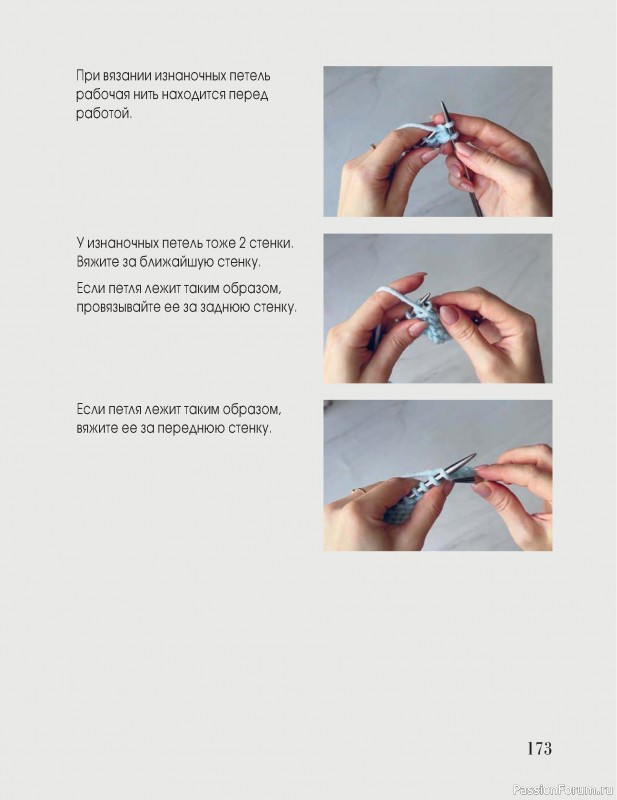 При вязании изнаночных петель рабочая нить находится перед работой.

У изнаночных петель тоже 2 стенки. Вяжите за ближайшую стенку.

Если петля лежит таким образом, провязывайте ее за заднюю стенку.

Если петля лежит таким образом, вяжите ее за переднюю стенку.

173

PassionForum.ru